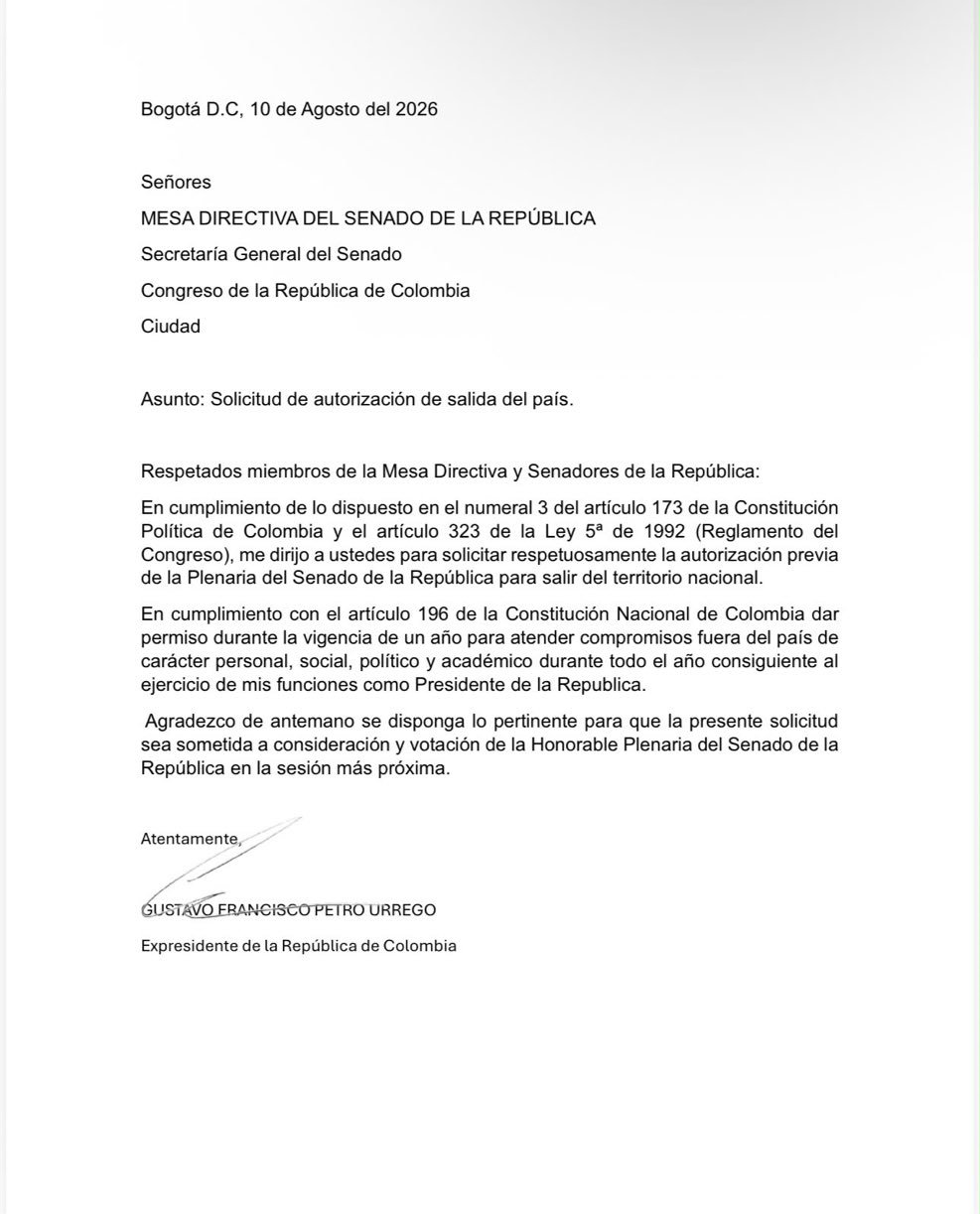 Bogotá D.C, 10 de Agosto del 2026

Señores

MESA DIRECTIVA DEL SENADO DE LA REPÚBLICA

Secretaría General del Senado

Congreso de la República de Colombia

Ciudad

Asunto: Solicitud de autorización de salida del país.

Respetados miembros de la Mesa Directiva y Senadores de la República:

En cumplimiento de lo dispuesto en el numeral 3 del artículo 173 de la Constitución Política de Colombia y el artículo 323 de la Ley 5ª de 1992 (Reglamento del Congreso), me dirijo a ustedes para solicitar respetuosamente la autorización previa de la Plenaria del Senado de la República para salir del territorio nacional.

En cumplimiento con el artículo 196 de la Constitución Nacional de Colombia dar permiso durante la vigencia de un año para atender compromisos fuera del país de carácter personal, social, político y académico durante todo el año consiguiente al ejercicio de mis funciones como Presidente de la Republica.

Agradezco de antemano se disponga lo pertinente para que la presente solicitud sea sometida a consideración y votación de la Honorable Plenaria del Senado de la República en la sesión más próxima.

Atentamente,

GUSTAVO FRANCISCO PETRO URREGO

Expresidente de la República de Colombia